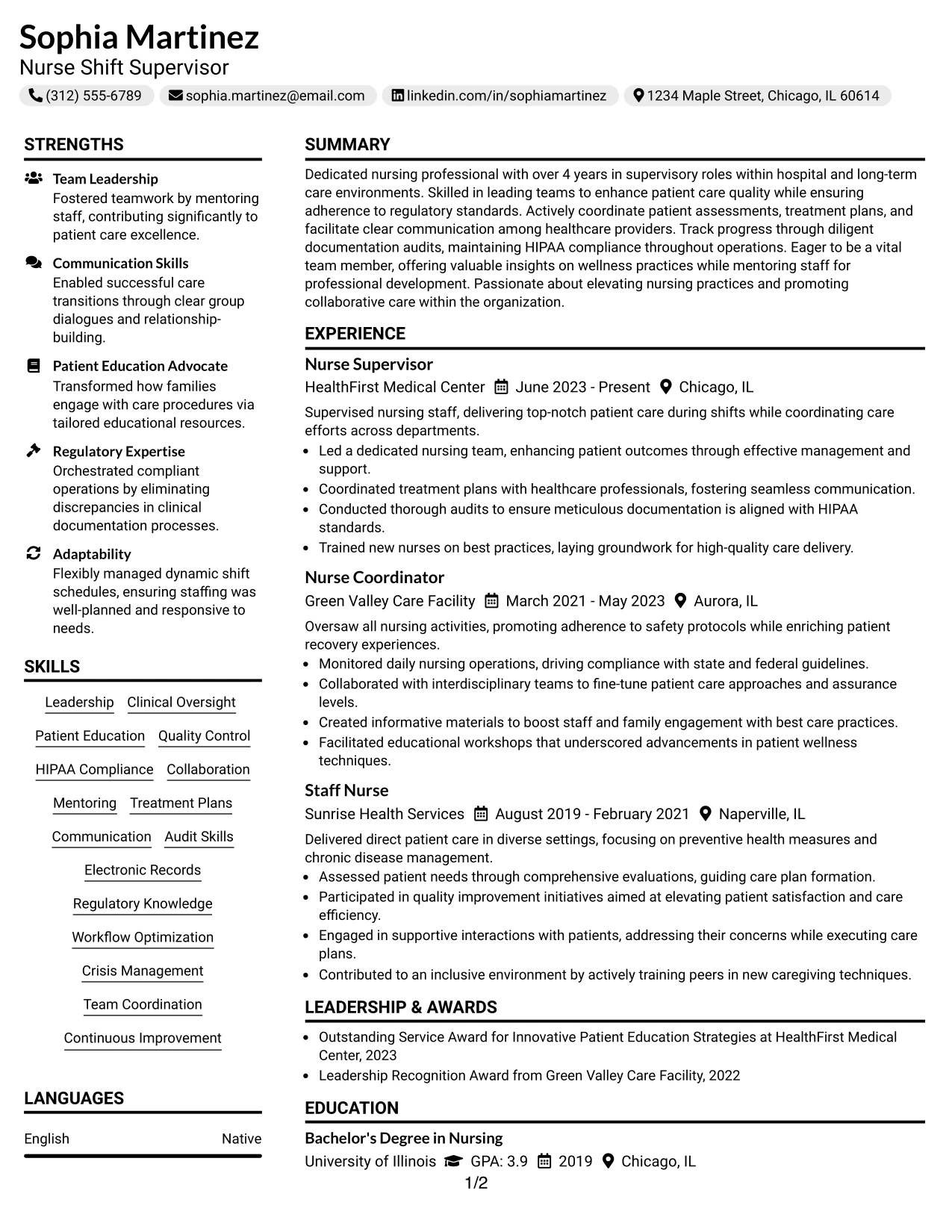 Sophia Martinez
Nurse Shift Supervisor

(312) 555-6789  sophia.martinez@email.com  linkedin.com/in/sophiamartinez  1234 Maple Street, Chicago, IL 60614

STRENGTHS

Team Leadership
Fostered teamwork by mentoring staff, contributing significantly to patient care excellence.

Communication Skills
Enabled successful care transitions through clear group dialogues and relationship-building.

Patient Education Advocate
Transformed how families engage with care procedures via tailored educational resources.

Regulatory Expertise
Orchestrated compliant operations by eliminating discrepancies in clinical documentation processes.

Adaptability
Flexibly managed dynamic shift schedules, ensuring staffing was well-planned and responsive to needs.

SKILLS

Leadership
Clinical Oversight
Patient Education
Quality Control
HIPAA Compliance
Collaboration
Mentoring
Treatment Plans
Communication
Audit Skills
Electronic Records
Regulatory Knowledge
Workflow Optimization
Crisis Management
Team Coordination
Continuous Improvement

LANGUAGES

English  Native

SUMMARY

Dedicated nursing professional with over 4 years in supervisory roles within hospital and long-term care environments. Skilled in leading teams to enhance patient care quality while ensuring adherence to regulatory standards. Actively coordinate patient assessments, treatment plans, and facilitate clear communication among healthcare providers. Track progress through diligent documentation audits, maintaining HIPAA compliance throughout operations. Eager to be a vital team member, offering valuable insights on wellness practices while mentoring staff for professional development. Passionate about elevating nursing practices and promoting collaborative care within the organization.

EXPERIENCE

Nurse Supervisor
HealthFirst Medical Center  June 2023 - Present  Chicago, IL
Supervised nursing staff, delivering top-notch patient care during shifts while coordinating care efforts across departments.
• Led a dedicated nursing team, enhancing patient outcomes through effective management and support.
• Coordinated treatment plans with healthcare professionals, fostering seamless communication.
• Conducted thorough audits to ensure meticulous documentation is aligned with HIPAA standards.
• Trained new nurses on best practices, laying groundwork for high-quality care delivery.

Nurse Coordinator
Green Valley Care Facility  March 2021 - May 2023  Aurora, IL
Oversaw all nursing activities, promoting adherence to safety protocols while enriching patient recovery experiences.
• Monitored daily nursing operations, driving compliance with state and federal guidelines.
• Collaborated with interdisciplinary teams to fine-tune patient care approaches and assurance levels.
• Created informative materials to boost staff and family engagement with best care practices.
• Facilitated educational workshops that underscored advancements in patient wellness techniques.

Staff Nurse
Sunrise Health Services  August 2019 - February 2021  Naperville, IL
Delivered direct patient care in diverse settings, focusing on preventive health measures and chronic disease management.
• Assessed patient needs through comprehensive evaluations, guiding care plan formation.
• Participated in quality improvement initiatives aimed at elevating patient satisfaction and care efficiency.
• Engaged in supportive interactions with patients, addressing their concerns while executing care plans.
• Contributed to an inclusive environment by actively training peers in new caregiving techniques.

LEADERSHIP & AWARDS

• Outstanding Service Award for Innovative Patient Education Strategies at HealthFirst Medical Center, 2023
• Leadership Recognition Award from Green Valley Care Facility, 2022

EDUCATION

Bachelor's Degree in Nursing
University of Illinois  GPA: 3.9  2019  Chicago, IL

1/2